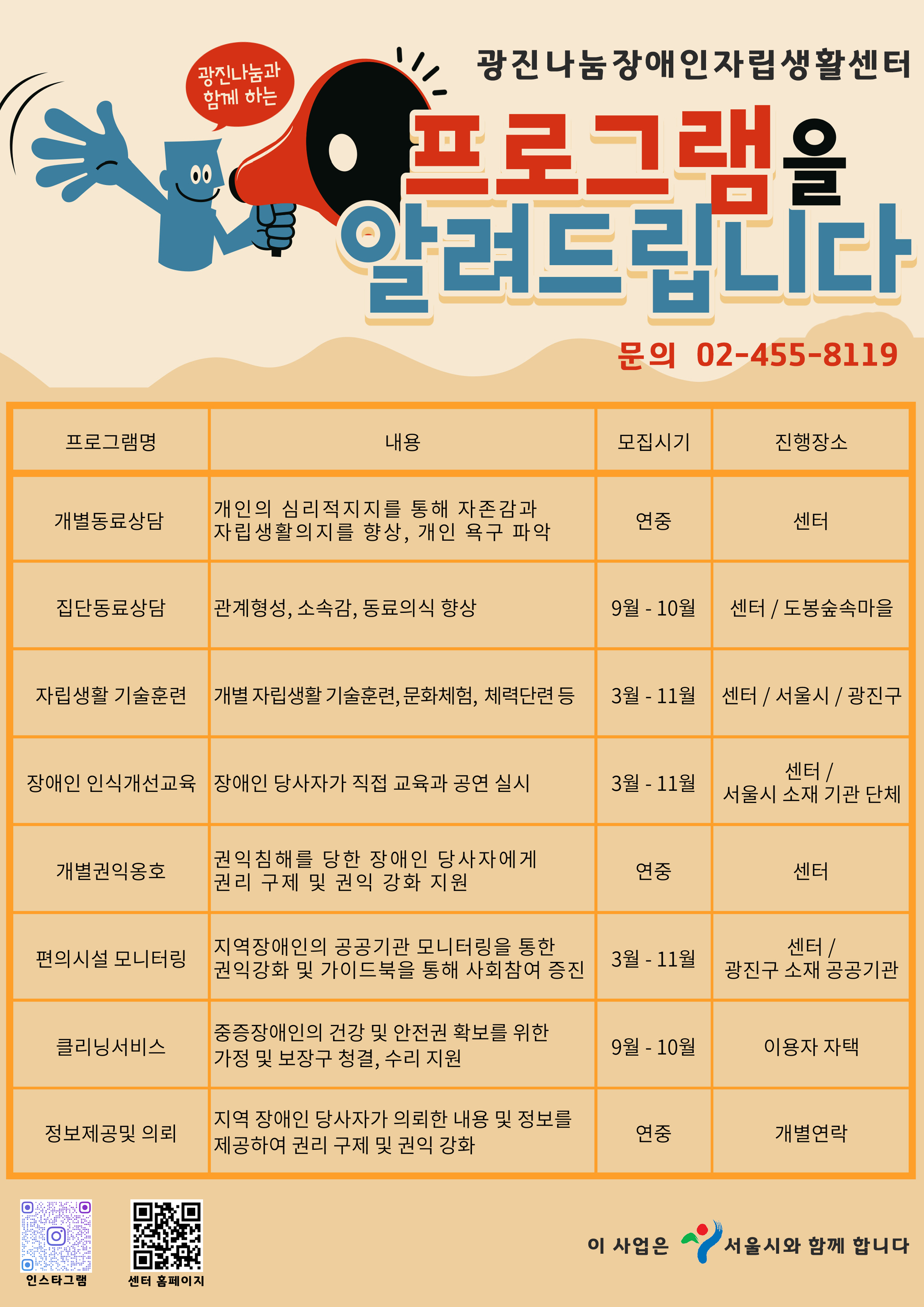 광진나눔과 함께 하는

광진나눔장애인자립생활센터

프로그램을 알려드립니다

문의 02-455-8119

| 프로그램명 | 내용 | 모집시기 | 진행장소 |
|---|---|---|---|
| 개별동료상담 | 개인의 심리적지지를 통해 자존감과 자립생활의지를 향상, 개인 욕구 파악 | 연중 | 센터 |
| 집단동료상담 | 관계형성, 소속감, 동료의식 향상 | 9월 - 10월 | 센터 / 도봉숲속마을 |
| 자립생활 기술훈련 | 개별 자립생활 기술훈련, 문화체험, 체력단련 등 | 3월 - 11월 | 센터 / 서울시 / 광진구 |
| 장애인 인식개선교육 | 장애인 당사자가 직접 교육과 공연 실시 | 3월 - 11월 | 센터 / 서울시 소재 기관 단체 |
| 개별권익옹호 | 권익침해를 당한 장애인 당사자에게 권리 구제 및 권익 강화 지원 | 연중 | 센터 |
| 편의시설 모니터링 | 지역장애인의 공공기관 모니터링을 통한 권익강화 및 가이드북을 통해 사회참여 증진 | 3월 - 11월 | 센터 / 광진구 소재 공공기관 |
| 클리닝서비스 | 중증장애인의 건강 및 안전권 확보를 위한 가정 및 보장구 청결, 수리 지원 | 9월 - 10월 | 이용자 자택 |
| 정보제공및 의뢰 | 지역 장애인 당사자가 의뢰한 내용 및 정보를 제공하여 권리 구제 및 권익 강화 | 연중 | 개별연락 |

인스타그램

센터 홈페이지

이 사업은 서울시와 함께 합니다